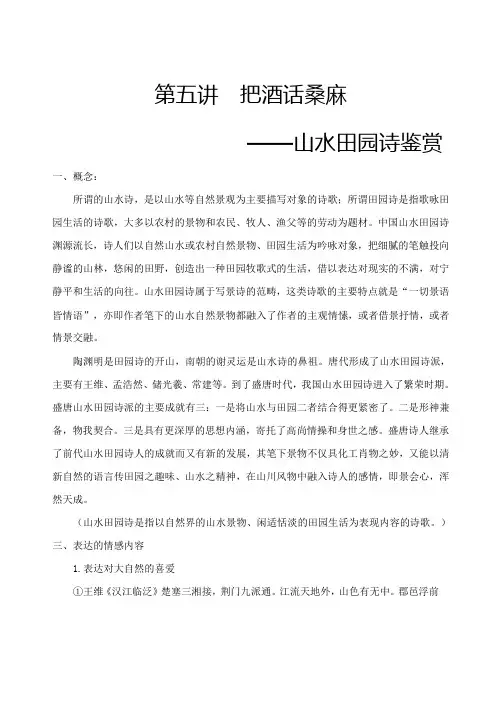 第五讲　把酒话桑麻

——山水田园诗鉴赏

一、概念：

所谓的山水诗，是以山水等自然景观为主要描写对象的诗歌；所谓田园诗是指歌咏田园生活的诗歌，大多以农村的景物和农民、牧人、渔父等的劳动为题材。中国山水田园诗渊源流长，诗人们以自然山水或农村自然景物、田园生活为吟咏对象，把细腻的笔触投向静谧的山林，悠闲的田野，创造出一种田园牧歌式的生活，借以表达对现实的不满，对宁静平和生活的向往。山水田园诗属于写景诗的范畴，这类诗歌的主要特点就是“一切景语皆情语”，亦即作者笔下的山水自然景物都融入了作者的主观情愫，或者借景抒情，或者情景交融。

陶渊明是田园诗的开山，南朝的谢灵运是山水诗的鼻祖。唐代形成了山水田园诗派，主要有王维、孟浩然、储光羲、常建等。到了盛唐时代，我国山水田园诗进入了繁荣时期。盛唐山水田园诗派的主要成就有三：一是将山水与田园二者结合得更紧密了。二是形神兼备，物我契合。三是具有更深厚的思想内涵，寄托了高尚情操和身世之感。盛唐诗人继承了前代山水田园诗人的成就而又有新的发展，其笔下景物不仅具化工肖物之妙，又能以清新自然的语言传田园之趣味、山水之精神，在山川风物中融入诗人的感情，即景会心，浑然天成。

（山水田园诗是指以自然界的山水景物、闲适恬淡的田园生活为表现内容的诗歌。）

三、表达的情感内容

1. 表达对大自然的喜爱

①王维《汉江临泛》楚塞三湘接，荆门九派通。江流天地外，山色有无中。郡邑浮前